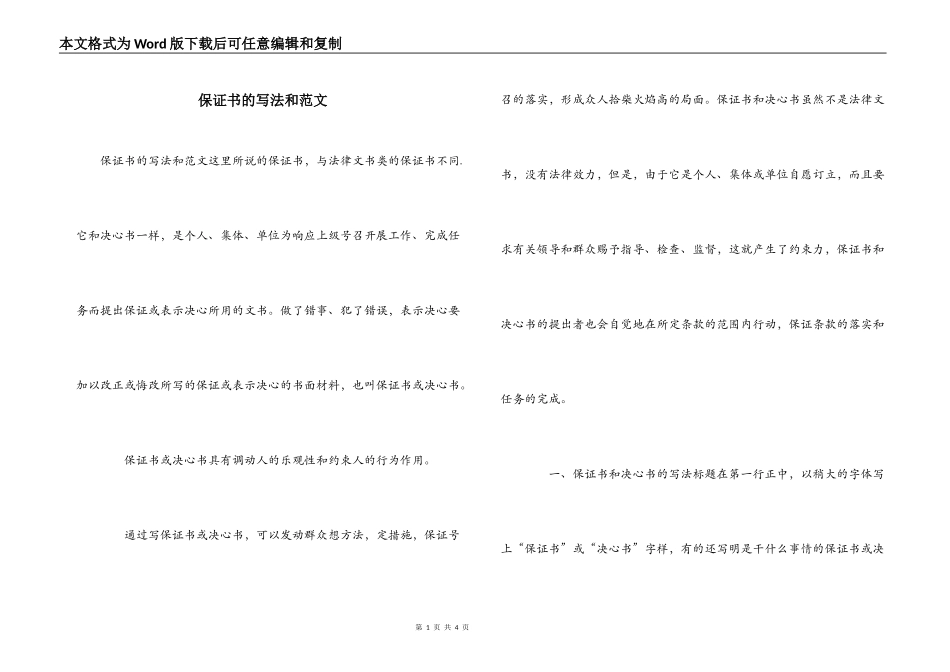 本文格式为Word版下载后可任意编辑和复制

保证书的写法和范文

保证书的写法和范文这里所说的保证书，与法律文书类的保证书不同.它和决心书一样，是个人、集体、单位为响应上级号召开展工作、完成任务而提出保证或表示决心所用的文书。做了错事、犯了错误，表示决心要加以改正或悔改所写的保证或表示决心的书面材料，也叫保证书或决心书。

保证书或决心书具有调动人的乐观性和约束人的行为作用。

通过写保证书或决心书，可以发动群众想方法，定措施，保证号召的落实，形成众人拾柴火焰高的局面。保证书和决心书虽然不是法律文书，没有法律效力，但是，由于它是个人、集体或单位自愿订立，而且要求有关领导和群众赐予指导、检查、监督，这就产生了约束力，保证书和决心书的提出者也会自觉地在所定条款的范围内行动，保证条款的落实和任务的完成。

一、保证书和决心书的写法标题在第一行正中，以稍大的字体写上“保证书”或“决心书”字样，有的还写明是干什么事情的保证书或决

第 1 页 共 4 页